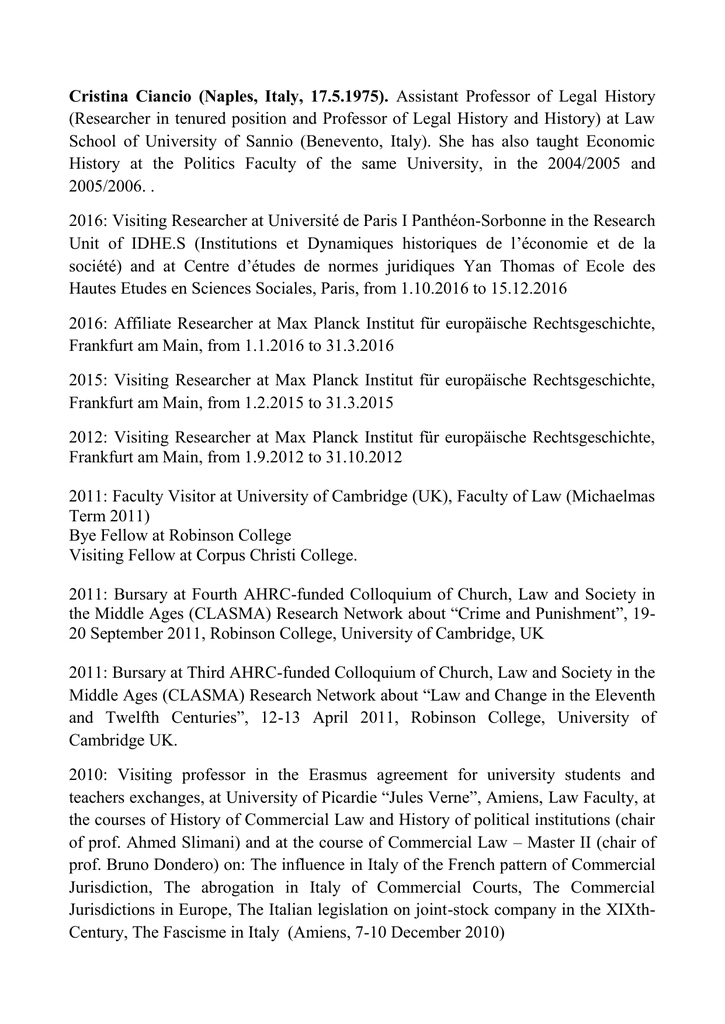 Cristina Ciancio (Naples, Italy, 17.5.1975). Assistant Professor of Legal History (Researcher in tenured position and Professor of Legal History and History) at Law School of University of Sannio (Benevento, Italy). She has also taught Economic History at the Politics Faculty of the same University, in the 2004/2005 and 2005/2006. .

2016: Visiting Researcher at Université de Paris I Panthéon-Sorbonne in the Research Unit of IDHE.S (Institutions et Dynamiques historiques de l'économie et de la société) and at Centre d'études de normes juridiques Yan Thomas of Ecole des Hautes Etudes en Sciences Sociales, Paris, from 1.10.2016 to 15.12.2016

2016: Affiliate Researcher at Max Planck Institut für europäische Rechtsgeschichte, Frankfurt am Main, from 1.1.2016 to 31.3.2016

2015: Visiting Researcher at Max Planck Institut für europäische Rechtsgeschichte, Frankfurt am Main, from 1.2.2015 to 31.3.2015

2012: Visiting Researcher at Max Planck Institut für europäische Rechtsgeschichte, Frankfurt am Main, from 1.9.2012 to 31.10.2012

2011: Faculty Visitor at University of Cambridge (UK), Faculty of Law (Michaelmas Term 2011)
Bye Fellow at Robinson College
Visiting Fellow at Corpus Christi College.

2011: Bursary at Fourth AHRC-funded Colloquium of Church, Law and Society in the Middle Ages (CLASMA) Research Network about "Crime and Punishment", 19-20 September 2011, Robinson College, University of Cambridge, UK

2011: Bursary at Third AHRC-funded Colloquium of Church, Law and Society in the Middle Ages (CLASMA) Research Network about "Law and Change in the Eleventh and Twelfth Centuries", 12-13 April 2011, Robinson College, University of Cambridge UK.

2010: Visiting professor in the Erasmus agreement for university students and teachers exchanges, at University of Picardie "Jules Verne", Amiens, Law Faculty, at the courses of History of Commercial Law and History of political institutions (chair of prof. Ahmed Slimani) and at the course of Commercial Law – Master II (chair of prof. Bruno Dondero) on: The influence in Italy of the French pattern of Commercial Jurisdiction, The abrogation in Italy of Commercial Courts, The Commercial Jurisdictions in Europe, The Italian legislation on joint-stock company in the XIXth-Century, The Fascisme in Italy (Amiens, 7-10 December 2010)